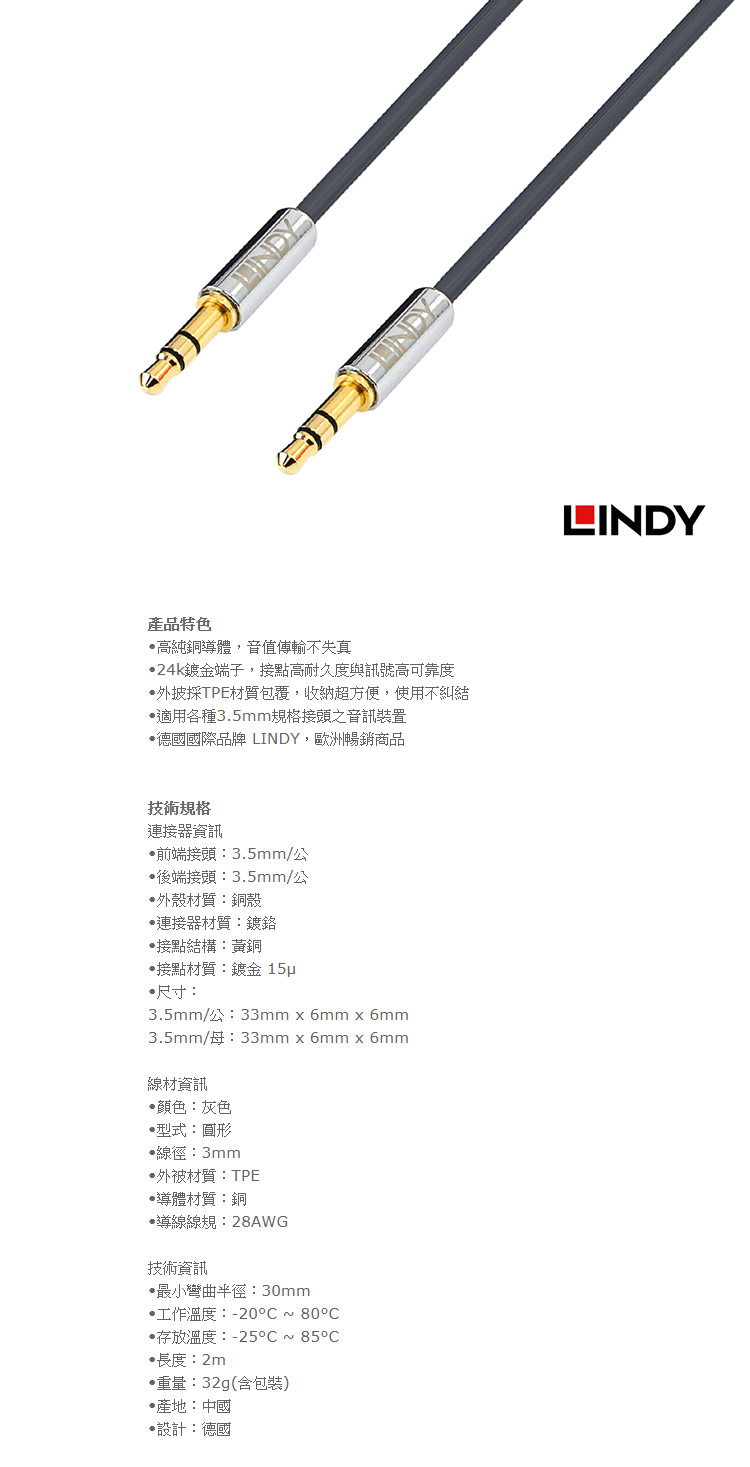 LINDY

LINDY

LINDY

產品特色
•高純銅導體，音值傳輸不失真
•24k鍍金端子，接點高耐久度與訊號高可靠度
•外披採TPE材質包覆，收納超方便，使用不糾結
•適用各種3.5mm規格接頭之音訊裝置
•德國國際品牌 LINDY，歐洲暢銷商品

技術規格
連接器資訊
•前端接頭：3.5mm/公
•後端接頭：3.5mm/公
•外殼材質：銅殼
•連接器材質：鍍鉻
•接點結構：黃銅
•接點材質：鍍金 15μ
•尺寸：
3.5mm/公：33mm x 6mm x 6mm
3.5mm/母：33mm x 6mm x 6mm

線材資訊
•顏色：灰色
•型式：圓形
•線徑：3mm
•外被材質：TPE
•導體材質：銅
•導線線規：28AWG

技術資訊
•最小彎曲半徑：30mm
•工作溫度：-20°C ~ 80°C
•存放溫度：-25°C ~ 85°C
•長度：2m
•重量：32g(含包裝)
•產地：中國
•設計：德國